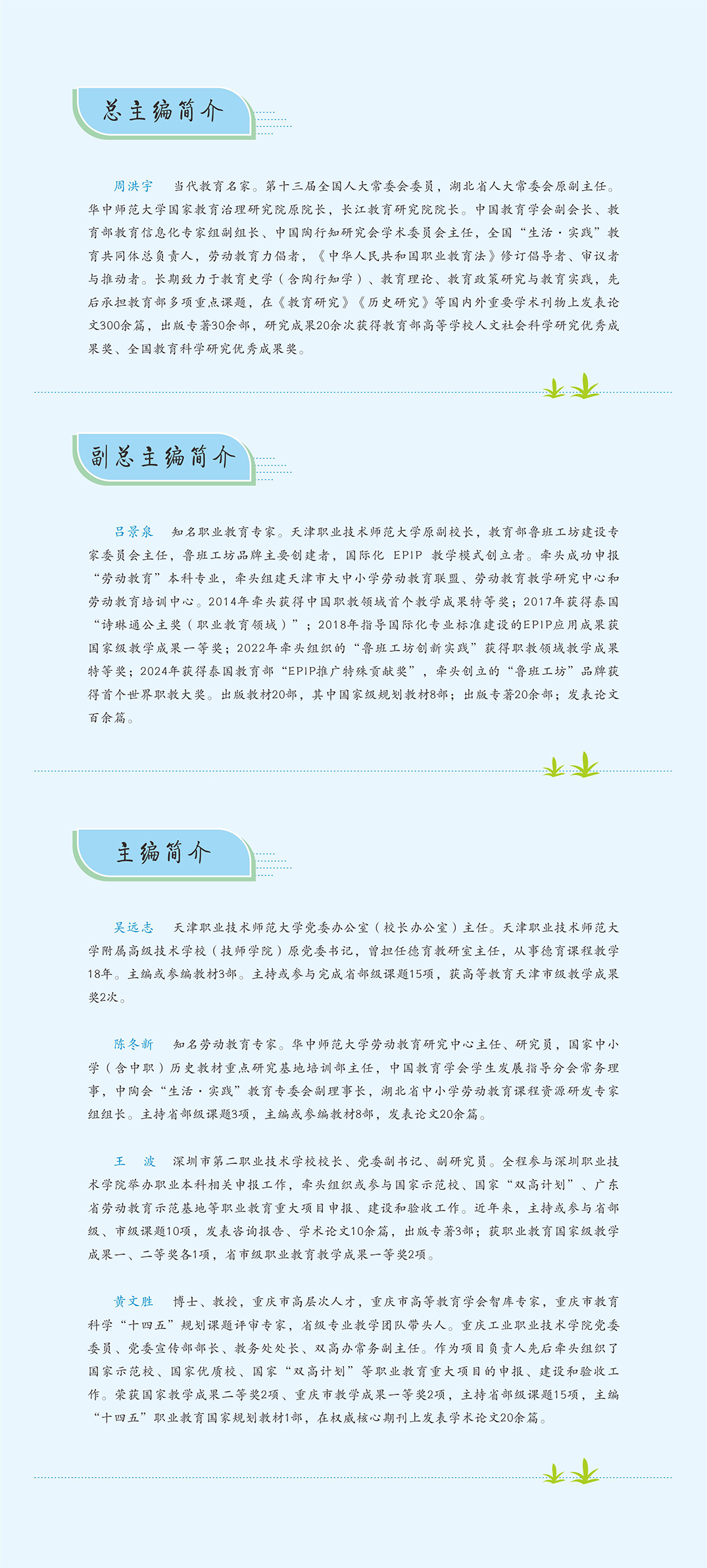 总主编简介

周洪宇　当代教育名家。第十三届全国人大常委会委员，湖北省人大常委会原副主任。华中师范大学国家教育治理研究院原院长，长江教育研究院院长。中国教育学会副会长、教育部教育信息化专家组副组长、中国陶行知研究会学术委员会主任，全国“生活·实践”教育共同体总负责人，劳动教育力倡者，《中华人民共和国职业教育法》修订倡导者、审议者与推动者。长期致力于教育史学（含陶行知学）、教育理论、教育政策研究与教育实践，先后承担教育部多项重点课题，在《教育研究》《历史研究》等国内外重要学术刊物上发表论文300余篇，出版专著30余部，研究成果20余次获得教育部高等学校人文社会科学研究优秀成果奖、全国教育科学研究优秀成果奖。

副总主编简介

吕景泉　知名职业教育专家。天津职业技术师范大学原副校长，教育部鲁班工坊建设专家委员会主任，鲁班工坊品牌主要创建者，国际化 EPIP 教学模式创立者。牵头成功申报“劳动教育”本科专业，牵头组建天津市大中小学劳动教育联盟、劳动教育教学研究中心和劳动教育培训中心。2014年牵头获得中国职教领域首个教学成果特等奖；2017年获得泰国“诗琳通公主奖（职业教育领域）”；2018年指导国际化专业标准建设的EPIP应用成果获国家级教学成果一等奖；2022年牵头组织的“鲁班工坊创新实践”获得职教领域教学成果特等奖；2024年获得泰国教育部“EPIP推广特殊贡献奖”，牵头创立的“鲁班工坊”品牌获得首个世界职教大奖。出版教材20部，其中国家级规划教材8部；出版专著20余部；发表论文百余篇。

主编简介

吴远志　天津职业技术师范大学党委办公室（校长办公室）主任。天津职业技术师范大学附属高级技术学校（技师学院）原党委书记，曾担任德育教研室主任，从事德育课程教学18年。主编或参编教材3部。主持或参与完成省部级课题15项，获高等教育天津市级教学成果奖2次。

陈冬新　知名劳动教育专家。华中师范大学劳动教育研究中心主任、研究员，国家中小学（含中职）历史教材重点研究基地培训部主任，中国教育学会学生发展指导分会常务理事，中陶会“生活·实践”教育专委会副理事长，湖北省中小学劳动教育课程资源研发专家组组长。主持省部级课题3项，主编或参编教材8部，发表论文20余篇。

王　波　深圳市第二职业技术学校校长、党委副书记、副研究员。全程参与深圳职业技术学院举办职业本科相关申报工作，牵头组织或参与国家示范校、国家“双高计划”、广东省劳动教育示范基地等职业教育重大项目申报、建设和验收工作。近年来，主持或参与省部级、市级课题10项，发表咨询报告、学术论文10余篇，出版专著3部；获职业教育国家级教学成果一、二等奖各1项，省市级职业教育教学成果一等奖2项。

黄文胜　博士、教授，重庆市高层次人才，重庆市高等教育学会智库专家，重庆市教育科学“十四五”规划课题评审专家，省级专业教学团队带头人。重庆工业职业技术学院党委委员、党委宣传部部长、教务处处长、双高办常务副主任。作为项目负责人先后牵头组织了国家示范校、国家优质校、国家“双高计划”等职业教育重大项目的申报、建设和验收工作。荣获国家教学成果二等奖2项、重庆市教学成果一等奖2项，主持省部级课题15项，主编“十四五”职业教育国家规划教材1部，在权威核心期刊上发表学术论文20余篇。